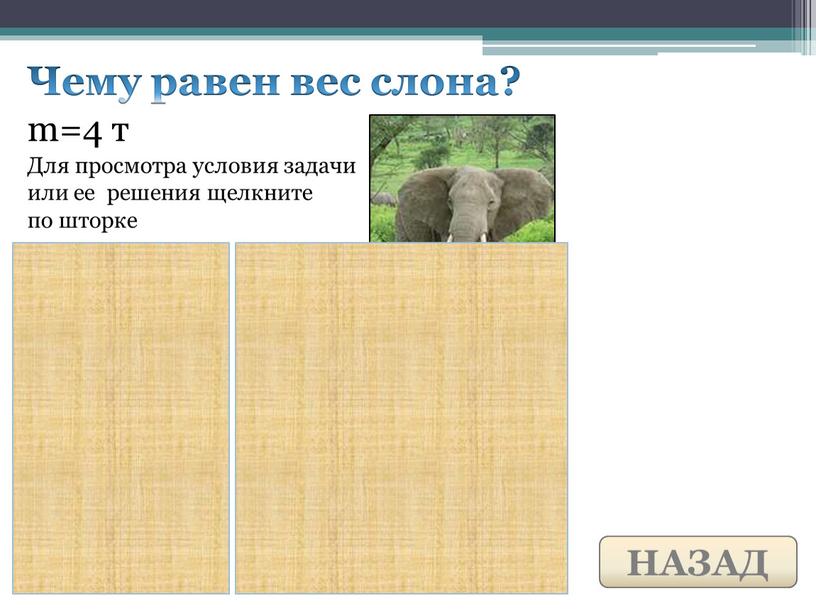 Чему равен вес слона?

m=4 т

Для просмотра условия задачи или ее решения щелкните по шторке

НАЗАД